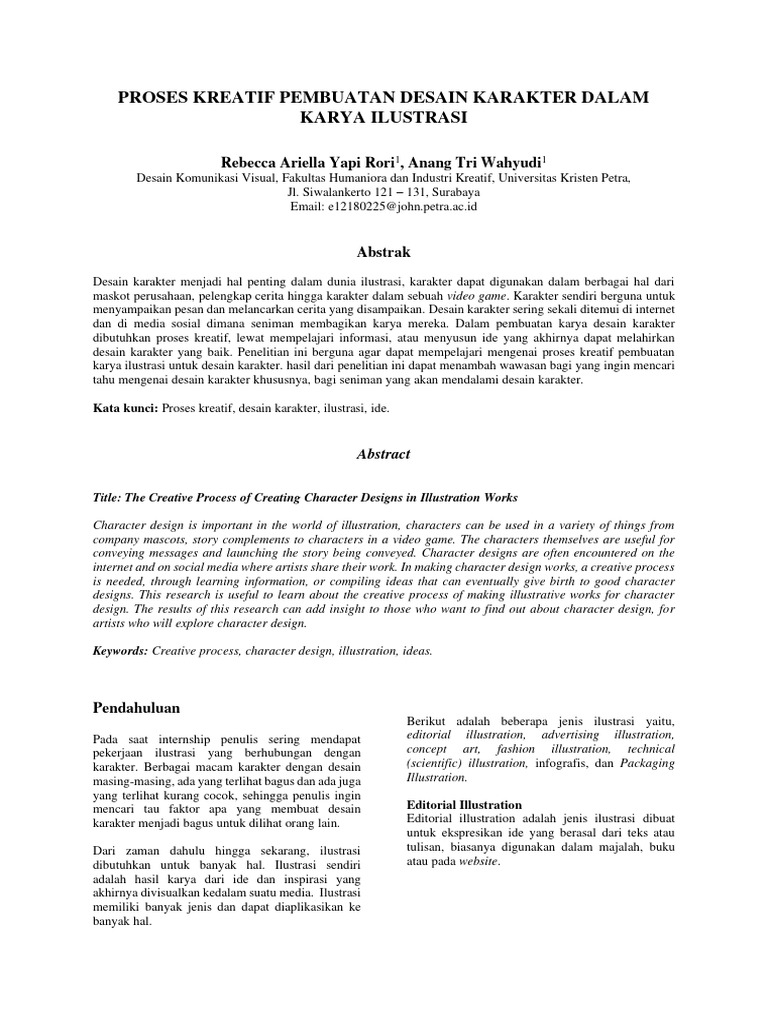 PROSES KREATIF PEMBUATAN DESAIN KARAKTER DALAM KARYA ILUSTRASI

Rebecca Ariella Yapi Rori$^1$, Anang Tri Wahyudi$^1$
Desain Komunikasi Visual, Fakultas Humaniora dan Industri Kreatif, Universitas Kristen Petra,
Jl. Siwalankerto 121 – 131, Surabaya
Email: e12180225@john.petra.ac.id

Abstrak

Desain karakter menjadi hal penting dalam dunia ilustrasi, karakter dapat digunakan dalam berbagai hal dari maskot perusahaan, pelengkap cerita hingga karakter dalam sebuah video game. Karakter sendiri berguna untuk menyampaikan pesan dan melancarkan cerita yang disampaikan. Desain karakter sering sekali ditemui di internet dan di media sosial dimana seniman membagikan karya mereka. Dalam pembuatan karya desain karakter dibutuhkan proses kreatif, lewat mempelajari informasi, atau menyusun ide yang akhirnya dapat melahirkan desain karakter yang baik. Penelitian ini berguna agar dapat mempelajari mengenai proses kreatif pembuatan karya ilustrasi untuk desain karakter. hasil dari penelitian ini dapat menambah wawasan bagi yang ingin mencari tahu mengenai desain karakter khususnya, bagi seniman yang akan mendalami desain karakter.

Kata kunci: Proses kreatif, desain karakter, ilustrasi, ide.

Abstract

Title: The Creative Process of Creating Character Designs in Illustration Works

Character design is important in the world of illustration, characters can be used in a variety of things from company mascots, story complements to characters in a video game. The characters themselves are useful for conveying messages and launching the story being conveyed. Character designs are often encountered on the internet and on social media where artists share their work. In making character design works, a creative process is needed, through learning information, or compiling ideas that can eventually give birth to good character designs. This research is useful to learn about the creative process of making illustrative works for character design. The results of this research can add insight to those who want to find out about character design, for artists who will explore character design.

Keywords: Creative process, character design, illustration, ideas.

Pendahuluan

Pada saat internship penulis sering mendapat pekerjaan ilustrasi yang berhubungan dengan karakter. Berbagai macam karakter dengan desain masing-masing, ada yang terlihat bagus dan ada juga yang terlihat kurang cocok, sehingga penulis ingin mencari tau faktor apa yang membuat desain karakter menjadi bagus untuk dilihat orang lain.

Dari zaman dahulu hingga sekarang, ilustrasi dibutuhkan untuk banyak hal. Ilustrasi sendiri adalah hasil karya dari ide dan inspirasi yang akhirnya divisualkan kedalam suatu media. Ilustrasi memiliki banyak jenis dan dapat diaplikasikan ke banyak hal.

Berikut adalah beberapa jenis ilustrasi yaitu, editorial illustration, advertising illustration, concept art, fashion illustration, technical (scientific) illustration, infografis, dan Packaging Illustration.

Editorial Illustration
Editorial illustration adalah jenis ilustrasi dibuat untuk ekspresikan ide yang berasal dari teks atau tulisan, biasanya digunakan dalam majalah, buku atau pada website.